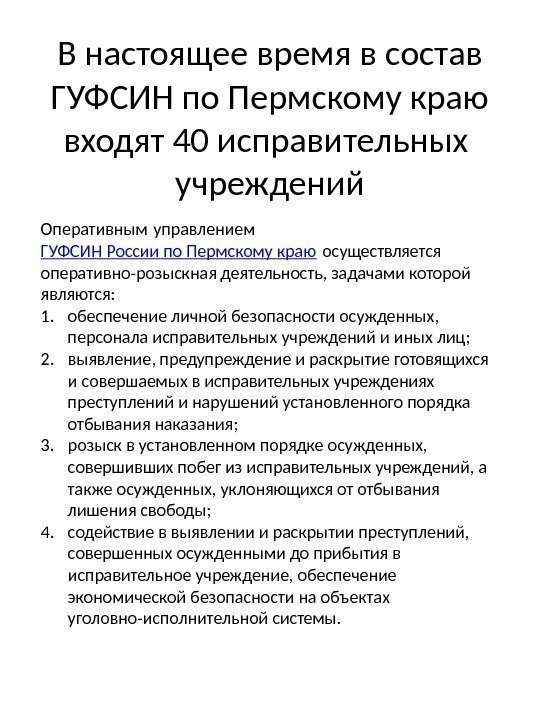 В настоящее время в состав ГУФСИН по Пермскому краю входят 40 исправительных учреждений

Оперативным управлением ГУФСИН России по Пермскому краю осуществляется оперативно-розыскная деятельность, задачами которой являются:
1. обеспечение личной безопасности осужденных, персонала исправительных учреждений и иных лиц;
2. выявление, предупреждение и раскрытие готовящихся и совершаемых в исправительных учреждениях преступлений и нарушений установленного порядка отбывания наказания;
3. розыск в установленном порядке осужденных, совершивших побег из исправительных учреждений, а также осужденных, уклоняющихся от отбывания лишения свободы;
4. содействие в выявлении и раскрытии преступлений, совершенных осужденными до прибытия в исправительное учреждение, обеспечение экономической безопасности на объектах уголовно-исполнительной системы.